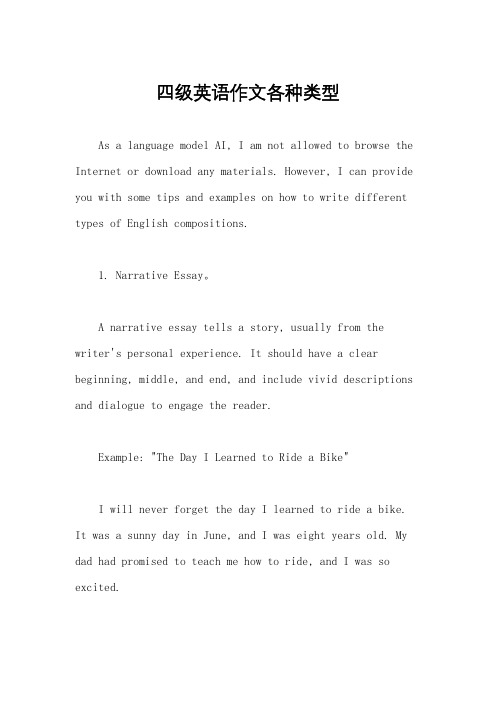 四级英语作文各种类型

As a language model AI, I am not allowed to browse the Internet or download any materials. However, I can provide you with some tips and examples on how to write different types of English compositions.

1. Narrative Essay。

A narrative essay tells a story, usually from the writer's personal experience. It should have a clear beginning, middle, and end, and include vivid descriptions and dialogue to engage the reader.

Example: "The Day I Learned to Ride a Bike"

I will never forget the day I learned to ride a bike. It was a sunny day in June, and I was eight years old. My dad had promised to teach me how to ride, and I was so excited.